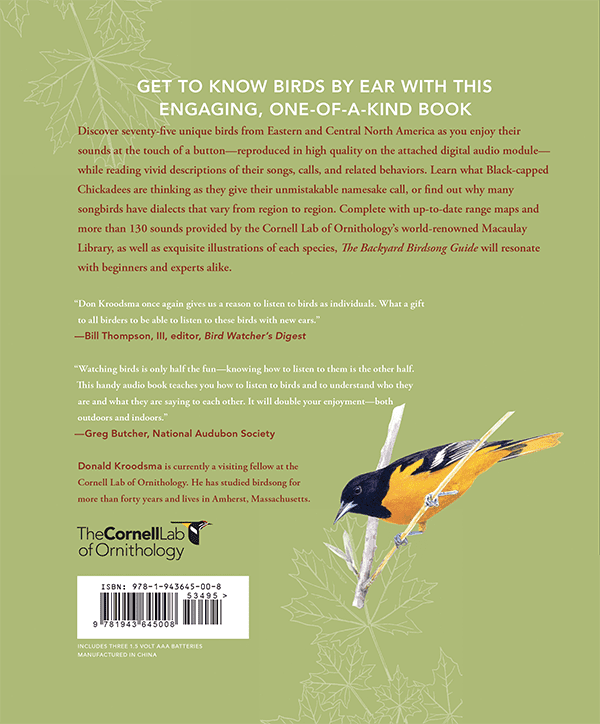 GET TO KNOW BIRDS BY EAR WITH THIS ENGAGING, ONE-OF-A-KIND BOOK

Discover seventy-five unique birds from Eastern and Central North America as you enjoy their sounds at the touch of a button—reproduced in high quality on the attached digital audio module—while reading vivid descriptions of their songs, calls, and related behaviors. Learn what Black-capped Chickadees are thinking as they give their unmistakable namesake call, or find out why many songbirds have dialects that vary from region to region. Complete with up-to-date range maps and more than 130 sounds provided by the Cornell Lab of Ornithology's world-renowned Macaulay Library, as well as exquisite illustrations of each species, The Backyard Birdsong Guide will resonate with beginners and experts alike.

"Don Kroodsma once again gives us a reason to listen to birds as individuals. What a gift to all birders to be able to listen to these birds with new ears."
—Bill Thompson, III, editor, Bird Watcher's Digest

"Watching birds is only half the fun—knowing how to listen to them is the other half. This handy audio book teaches you how to listen to birds and to understand who they are and what they are saying to each other. It will double your enjoyment—both outdoors and indoors."
—Greg Butcher, National Audubon Society

Donald Kroodsma is currently a visiting fellow at the Cornell Lab of Ornithology. He has studied birdsong for more than forty years and lives in Amherst, Massachusetts.

TheCornellLab
of Ornithology

ISBN: 978-1-943645-00-8
53495 >
9 781943 645008

INCLUDES THREE 1.5 VOLT AAA BATTERIES
MANUFACTURED IN CHINA